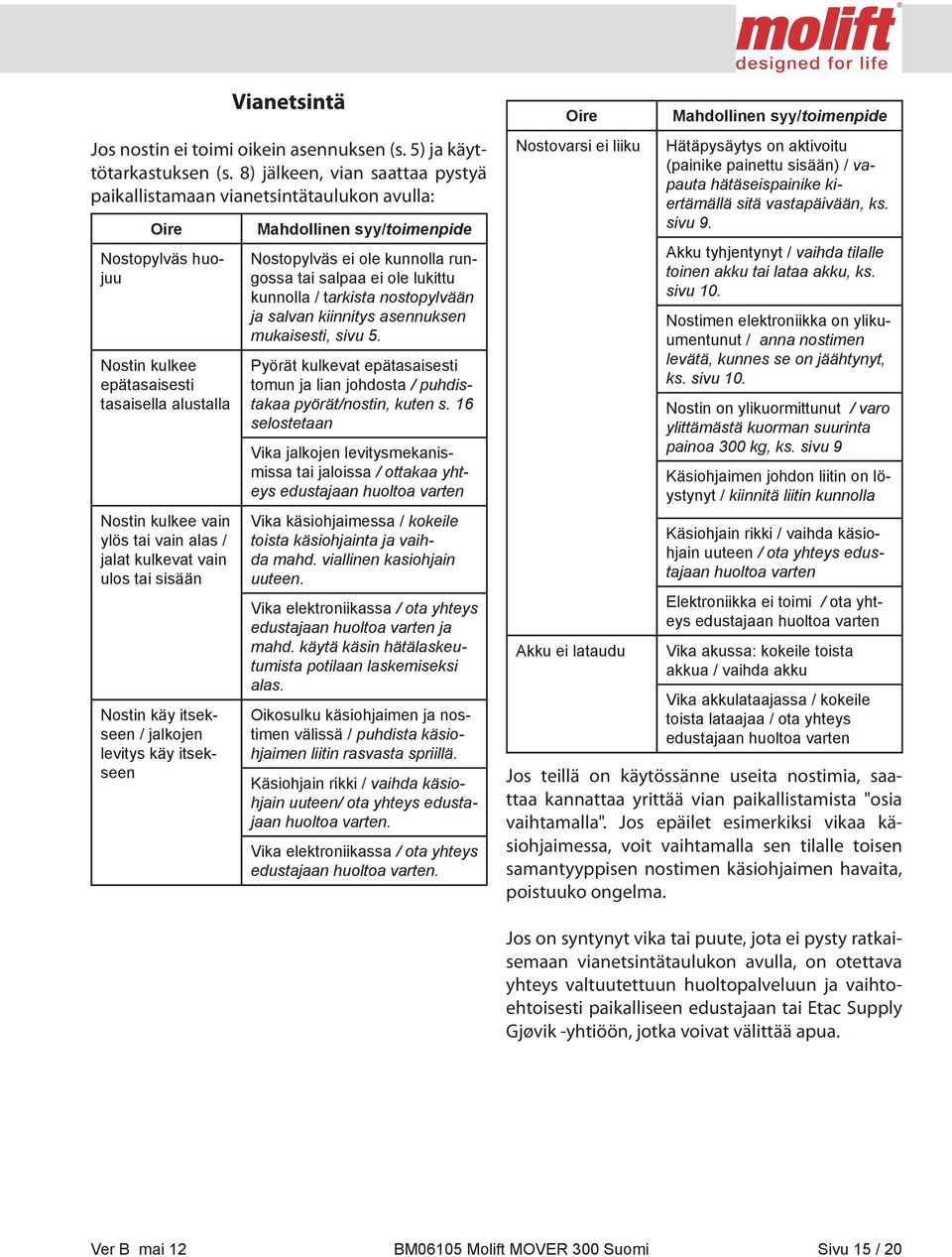 molift
designed for life

Vianetsintä

Jos nostin ei toimi oikein asennuksen (s. 5) ja käyttötarkastuksen (s. 8) jälkeen, vian saattaa pystyä paikallistamaan vianetsintätaulukon avulla:

| Oire | Mahdollinen syy/toimenpide |
|---|---|
| Nostopylväs huojuu | Nostopylväs ei ole kunnolla rungossa tai salpaa ei ole lukittu kunnolla / tarkista nostopylvään ja salvan kiinnitys asennuksen mukaisesti, sivu 5. |
| Nostin kulkee epätasaisesti tasaisella alustalla | Pyörät kulkevat epätasaisesti tomun ja lian johdosta / puhdistakaa pyörät/nostin, kuten s. 16 selostetaan |
| | Vika jalkojen levitysmekanismissa tai jaloissa / ottakaa yhteys edustajaan huoltoa varten |
| Nostin kulkee vain ylös tai vain alas / jalat kulkevat vain ulos tai sisään | Vika käsiohjaimessa / kokeile toista käsiohjainta ja vaihda mahd. viallinen kasiohjain uuteen. |
| | Vika elektroniikassa / ota yhteys edustajaan huoltoa varten ja mahd. käytä käsin hätälaskeutumista potilaan laskemiseksi alas. |
| Nostin käy itsekseen / jalkojen levitys käy itsekseen | Oikosulku käsiohjaimen ja nostimen välissä / puhdista käsiohjaimen liitin rasvasta spriillä. |
| | Käsiohjain rikki / vaihda käsiohjain uuteen/ ota yhteys edustajaan huoltoa varten. |
| | Vika elektroniikassa / ota yhteys edustajaan huoltoa varten. |

| Oire | Mahdollinen syy/toimenpide |
|---|---|
| Nostovarsi ei liiku | Hätäpysäytys on aktivoitu (painike painettu sisään) / vapauta hätäseispainike kiertämällä sitä vastapäivään, ks. sivu 9. |
| | Akku tyhjentynyt / vaihda tilalle toinen akku tai lataa akku, ks. sivu 10. |
| | Nostimen elektroniikka on ylikuumentunut / anna nostimen levätä, kunnes se on jäähtynyt, ks. sivu 10. |
| | Nostin on ylikuormittunut / varo ylittämästä kuorman suurinta painoa 300 kg, ks. sivu 9 |
| | Käsiohjaimen johdon liitin on löystynyt / kiinnitä liitin kunnolla |
| | Käsiohjain rikki / vaihda käsiohjain uuteen / ota yhteys edustajaan huoltoa varten |
| | Elektroniikka ei toimi / ota yhteys edustajaan huoltoa varten |
| Akku ei lataudu | Vika akussa: kokeile toista akkua / vaihda akku |
| | Vika akkulataajassa / kokeile toista lataajaa / ota yhteys edustajaan huoltoa varten |

Jos teillä on käytössänne useita nostimia, saattaa kannattaa yrittää vian paikallistamista "osia vaihtamalla". Jos epäilet esimerkiksi vikaa käsiohjaimessa, voit vaihtamalla sen tilalle toisen samantyyppisen nostimen käsiohjaimen havaita, poistuuko ongelma.

Jos on syntynyt vika tai puute, jota ei pysty ratkaisemaan vianetsintätaulukon avulla, on otettava yhteys valtuutettuun huoltopalveluun ja vaihtoehtoisesti paikalliseen edustajaan tai Etac Supply Gjøvik -yhtiöön, jotka voivat välittää apua.

Ver B mai 12 BM06105 Molift MOVER 300 Suomi Sivu 15 / 20